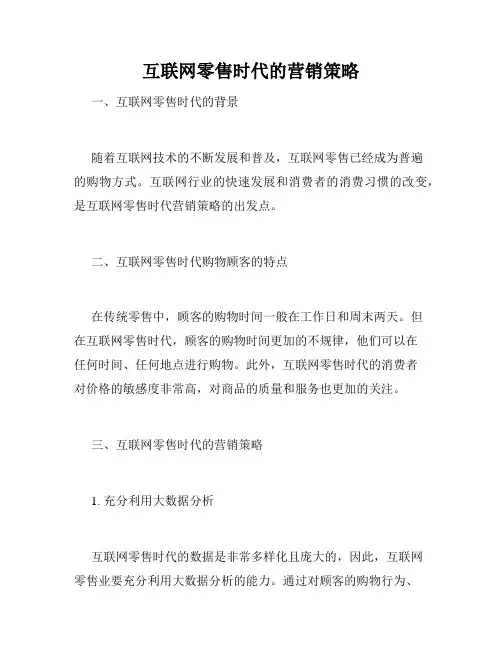 互联网零售时代的营销策略

一、互联网零售时代的背景

随着互联网技术的不断发展和普及，互联网零售已经成为普遍的购物方式。互联网行业的快速发展和消费者的消费习惯的改变，是互联网零售时代营销策略的出发点。

二、互联网零售时代购物顾客的特点

在传统零售中，顾客的购物时间一般在工作日和周末两天。但在互联网零售时代，顾客的购物时间更加的不规律，他们可以在任何时间、任何地点进行购物。此外，互联网零售时代的消费者对价格的敏感度非常高，对商品的质量和服务也更加的关注。

三、互联网零售时代的营销策略

1. 充分利用大数据分析

互联网零售时代的数据是非常多样化且庞大的，因此，互联网零售业要充分利用大数据分析的能力。通过对顾客的购物行为、